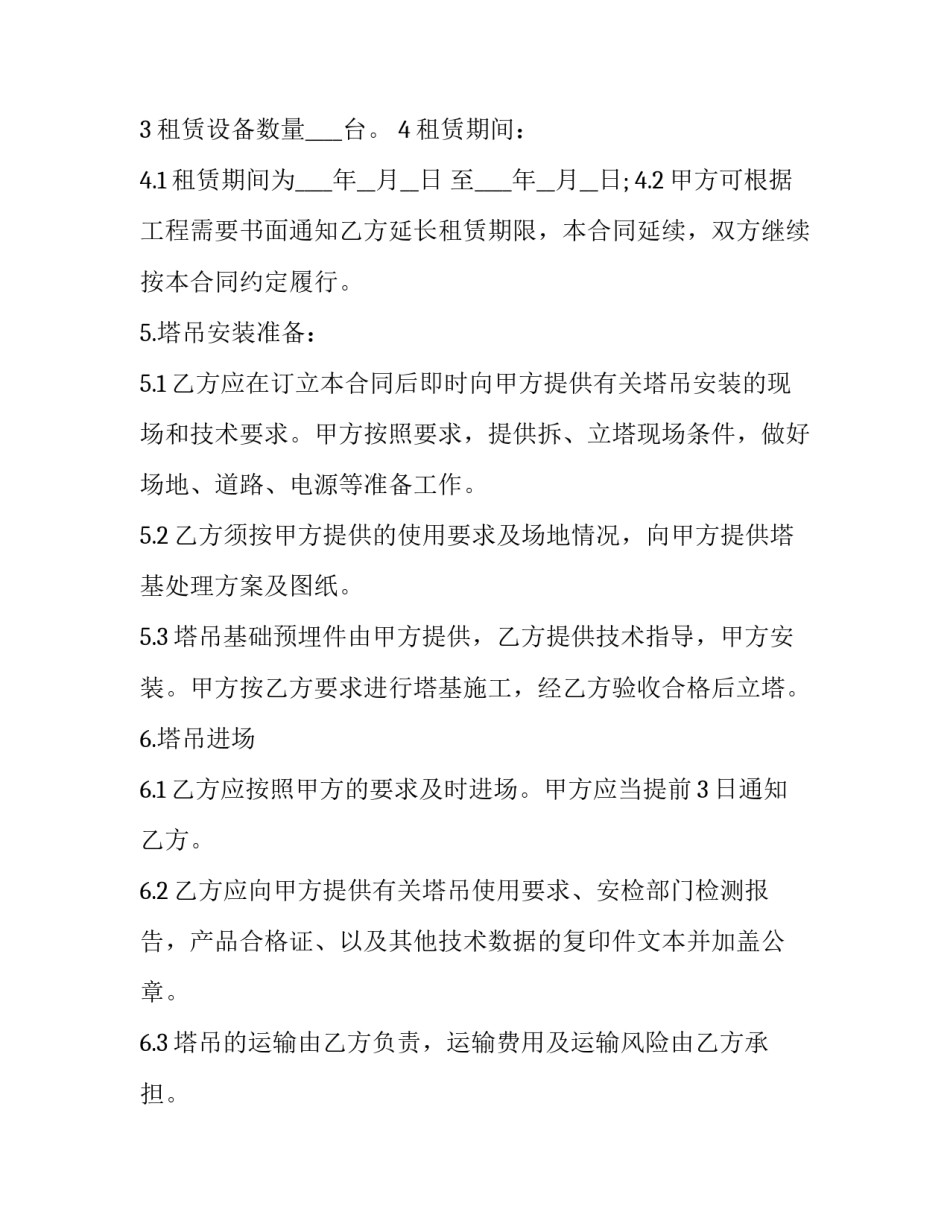 3 租赁设备数量___台。 4 租赁期间：

4.1 租赁期间为___年_月_日 至___年_月_日; 4.2 甲方可根据工程需要书面通知乙方延长租赁期限，本合同延续，双方继续按本合同约定履行。

5.塔吊安装准备：

5.1 乙方应在订立本合同后即时向甲方提供有关塔吊安装的现场和技术要求。甲方按照要求，提供拆、立塔现场条件，做好场地、道路、电源等准备工作。

5.2 乙方须按甲方提供的使用要求及场地情况，向甲方提供塔基处理方案及图纸。

5.3 塔吊基础预埋件由甲方提供，乙方提供技术指导，甲方安装。甲方按乙方要求进行塔基施工，经乙方验收合格后立塔。

6.塔吊进场

6.1 乙方应按照甲方的要求及时进场。甲方应当提前 3 日通知乙方。

6.2 乙方应向甲方提供有关塔吊使用要求、安检部门检测报告，产品合格证、以及其他技术数据的复印件文本并加盖公章。

6.3 塔吊的运输由乙方负责，运输费用及运输风险由乙方承担。